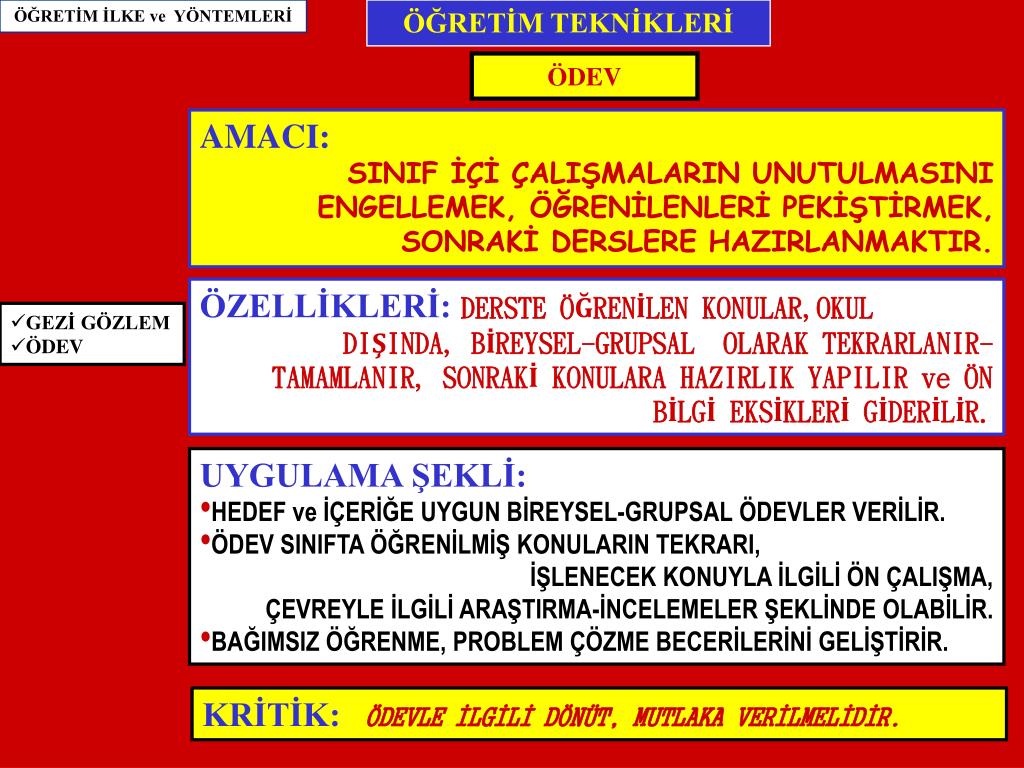 ÖĞRETİM İLKE ve YÖNTEMLERİ

ÖĞRETİM TEKNİKLERİ

ÖDEV

AMACI:
SINIF İÇİ ÇALIŞMALARIN UNUTULMASINI ENGELLEMEK, ÖĞRENİLENLERİ PEKİŞTİRMEK, SONRAKİ DERSLERE HAZIRLANMAKTIR.

✓GEZİ GÖZLEM
✓ÖDEV

ÖZELLİKLERİ: DERSTE ÖĞRENİLEN KONULAR, OKUL DIŞINDA, BİREYSEL-GRUPSAL OLARAK TEKRARLANIR-TAMAMLANIR, SONRAKİ KONULARA HAZIRLIK YAPILIR ve ÖN BİLGİ EKSİKLERİ GİDERİLİR.

UYGULAMA ŞEKLİ:
•HEDEF ve İÇERİĞE UYGUN BİREYSEL-GRUPSAL ÖDEVLER VERİLİR.
•ÖDEV SINIFTA ÖĞRENİLMİŞ KONULARIN TEKRARI, İŞLENECEK KONUYLA İLGİLİ ÖN ÇALIŞMA, ÇEVREYLE İLGİLİ ARAŞTIRMA-İNCELEMELER ŞEKLİNDE OLABİLİR.
•BAĞIMSIZ ÖĞRENME, PROBLEM ÇÖZME BECERİLERİNİ GELİŞTİRİR.

KRİTİK: ÖDEVLE İLGİLİ DÖNÜT, MUTLAKA VERİLMELİDİR.